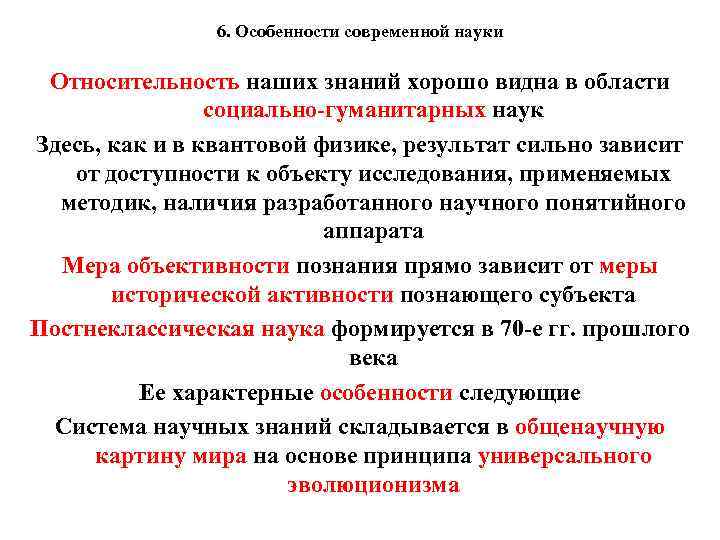 6. Особенности современной науки

Относительность наших знаний хорошо видна в области социально-гуманитарных наук

Здесь, как и в квантовой физике, результат сильно зависит от доступности к объекту исследования, применяемых методик, наличия разработанного научного понятийного аппарата

Мера объективности познания прямо зависит от меры исторической активности познающего субъекта

Постнеклассическая наука формируется в 70-е гг. прошлого века

Ее характерные особенности следующие

Система научных знаний складывается в общенаучную картину мира на основе принципа универсального эволюционизма